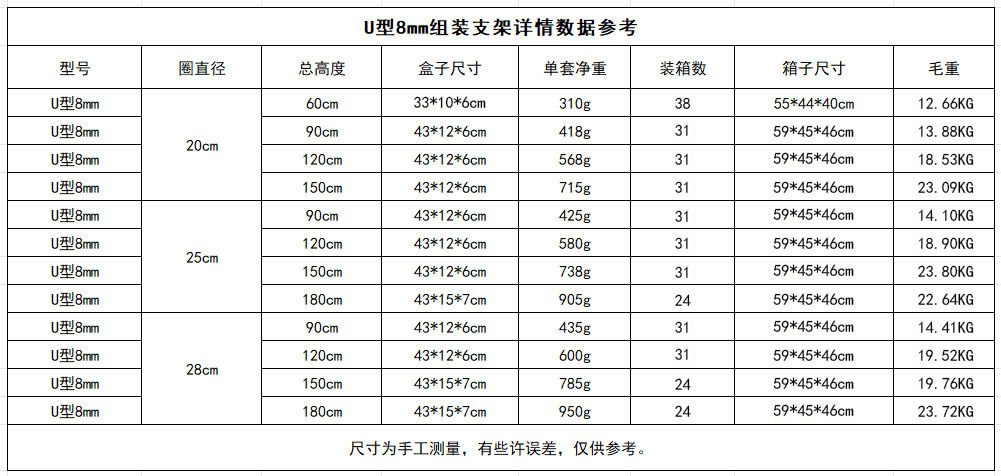 U型8mm组装支架详情数据参考

| 型号 | 圈直径 | 总高度 | 盒子尺寸 | 单套净重 | 装箱数 | 箱子尺寸 | 毛重 |
|---|---|---|---|---|---|---|---|
| U型8mm | 20cm | 60cm | 33*10*6cm | 310g | 38 | 55*44*40cm | 12.66KG |
| U型8mm | | 90cm | 43*12*6cm | 418g | 31 | 59*45*46cm | 13.88KG |
| U型8mm | | 120cm | 43*12*6cm | 568g | 31 | 59*45*46cm | 18.53KG |
| U型8mm | | 150cm | 43*12*6cm | 715g | 31 | 59*45*46cm | 23.09KG |
| U型8mm | 25cm | 90cm | 43*12*6cm | 425g | 31 | 59*45*46cm | 14.10KG |
| U型8mm | | 120cm | 43*12*6cm | 580g | 31 | 59*45*46cm | 18.90KG |
| U型8mm | | 150cm | 43*12*6cm | 738g | 31 | 59*45*46cm | 23.80KG |
| U型8mm | | 180cm | 43*15*7cm | 905g | 24 | 59*45*46cm | 22.64KG |
| U型8mm | 28cm | 90cm | 43*12*6cm | 435g | 31 | 59*45*46cm | 14.41KG |
| U型8mm | | 120cm | 43*12*6cm | 600g | 31 | 59*45*46cm | 19.52KG |
| U型8mm | | 150cm | 43*15*7cm | 785g | 24 | 59*45*46cm | 19.76KG |
| U型8mm | | 180cm | 43*15*7cm | 950g | 24 | 59*45*46cm | 23.72KG |

尺寸为手工测量，有些许误差，仅供参考。